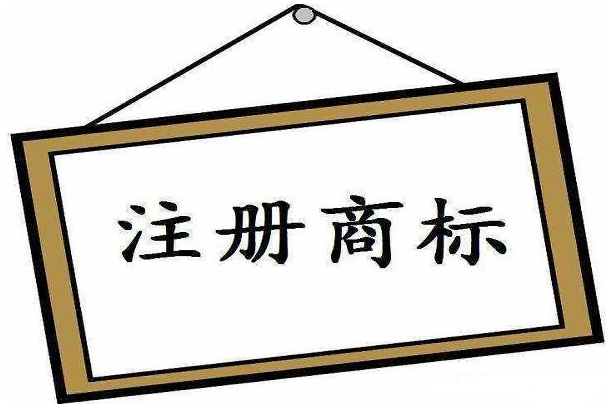 注册商标